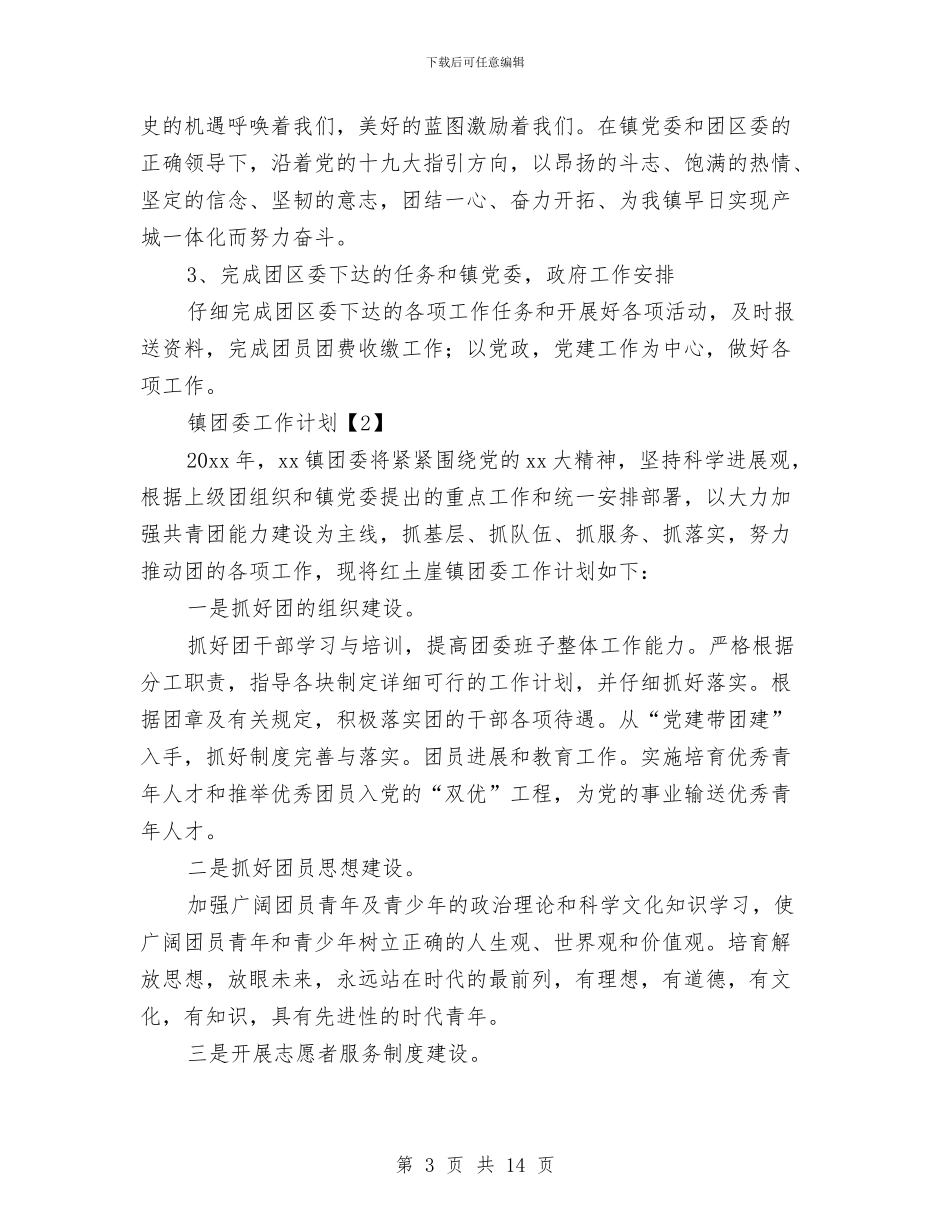 下载后可任意编辑

史的机遇呼唤着我们，美好的蓝图激励着我们。在镇党委和团区委的正确领导下，沿着党的十九大指引方向，以昂扬的斗志、饱满的热情、坚定的信念、坚韧的意志，团结一心、奋力开拓、为我镇早日实现产城一体化而努力奋斗。

3、完成团区委下达的任务和镇党委，政府工作安排

仔细完成团区委下达的各项工作任务和开展好各项活动，及时报送资料，完成团员团费收缴工作；以党政，党建工作为中心，做好各项工作。

镇团委工作计划【2】

20xx 年，xx 镇团委将紧紧围绕党的 xx 大精神，坚持科学进展观，根据上级团组织和镇党委提出的重点工作和统一安排部署，以大力加强共青团能力建设为主线，抓基层、抓队伍、抓服务、抓落实，努力推动团的各项工作，现将红土崖镇团委工作计划如下：

一是抓好团的组织建设。

抓好团干部学习与培训，提高团委班子整体工作能力。严格根据分工职责，指导各块制定详细可行的工作计划，并仔细抓好落实。根据团章及有关规定，积极落实团的干部各项待遇。从“党建带团建”入手，抓好制度完善与落实。团员进展和教育工作。实施培育优秀青年人才和推举优秀团员入党的“双优”工程，为党的事业输送优秀青年人才。

二是抓好团员思想建设。

加强广阔团员青年及青少年的政治理论和科学文化知识学习，使广阔团员青年和青少年树立正确的人生观、世界观和价值观。培育解放思想，放眼未来，永远站在时代的最前列，有理想，有道德，有文化，有知识，具有先进性的时代青年。

三是开展志愿者服务制度建设。

第 3 页 共 14 页